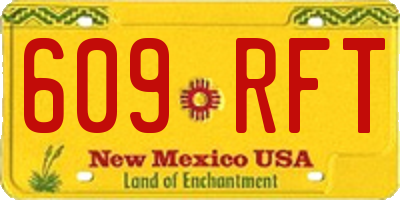 609 RFT

New Mexico USA

Land of Enchantment